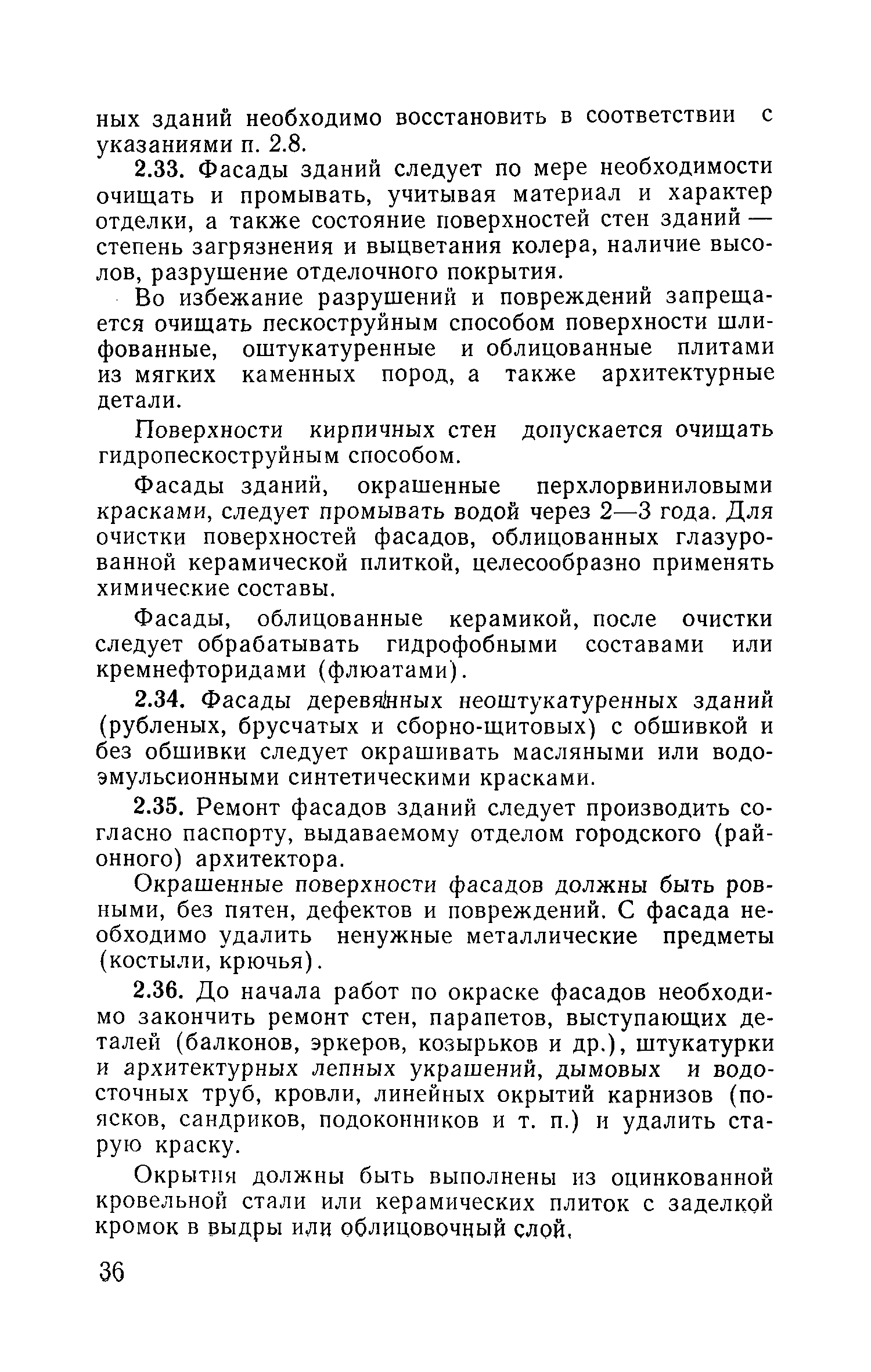 ных зданий необходимо восстановить в соответствии с указаниями п. 2.8.

2.33. Фасады зданий следует по мере необходимости очищать и промывать, учитывая материал и характер отделки, а также состояние поверхностей стен зданий — степень загрязнения и выцветания колера, наличие высолов, разрушение отделочного покрытия.

Во избежание разрушений и повреждений запрещается очищать пескоструйным способом поверхности шлифованные, оштукатуренные и облицованные плитами из мягких каменных пород, а также архитектурные детали.

Поверхности кирпичных стен допускается очищать гидропескоструйным способом.

Фасады зданий, окрашенные перхлорвиниловыми красками, следует промывать водой через 2—3 года. Для очистки поверхностей фасадов, облицованных глазурованной керамической плиткой, целесообразно применять химические составы.

Фасады, облицованные керамикой, после очистки следует обрабатывать гидрофобными составами или кремнефторидами (флюатами).

2.34. Фасады деревянных неоштукатуренных зданий (рубленых, брусчатых и сборно-щитовых) с обшивкой и без обшивки следует окрашивать масляными или водоэмульсионными синтетическими красками.

2.35. Ремонт фасадов зданий следует производить согласно паспорту, выдаваемому отделом городского (районного) архитектора.

Окрашенные поверхности фасадов должны быть ровными, без пятен, дефектов и повреждений. С фасада необходимо удалить ненужные металлические предметы (костыли, крючья).

2.36. До начала работ по окраске фасадов необходимо закончить ремонт стен, парапетов, выступающих деталей (балконов, эркеров, козырьков и др.), штукатурки и архитектурных лепных украшений, дымовых и водосточных труб, кровли, линейных окрытий карнизов (поясков, сандриков, подоконников и т. п.) и удалить старую краску.

Окрытия должны быть выполнены из оцинкованной кровельной стали или керамических плиток с заделкой кромок в выдры или облицовочный слой.

36